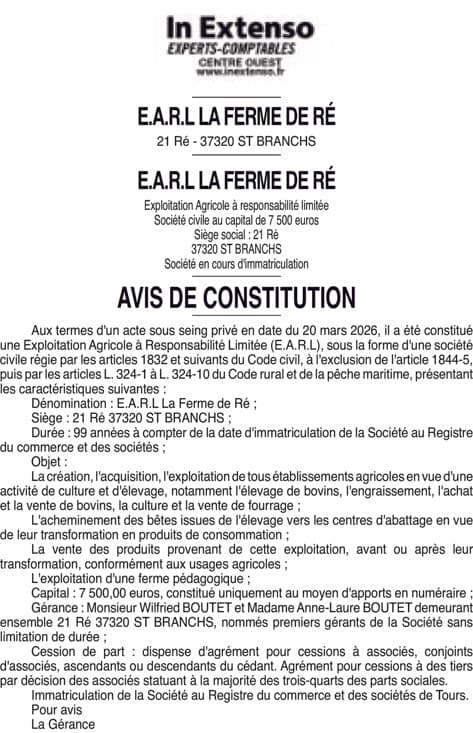 In Extenso
EXPERTS-COMPTABLES
CENTRE OUEST
www.inextenso.fr

E.A.R.L LA FERME DE RÉ
21 Ré - 37320 ST BRANCHS

E.A.R.L LA FERME DE RÉ
Exploitation Agricole à responsabilité limitée
Société civile au capital de 7 500 euros
Siège social : 21 Ré
37320 ST BRANCHS
Société en cours d'immatriculation

AVIS DE CONSTITUTION

Aux termes d'un acte sous seing privé en date du 20 mars 2026, il a été constitué une Exploitation Agricole à Responsabilité Limitée (E.A.R.L), sous la forme d'une société civile régie par les articles 1832 et suivants du Code civil, à l'exclusion de l'article 1844-5, puis par les articles L. 324-1 à L. 324-10 du Code rural et de la pêche maritime, présentant les caractéristiques suivantes :

Dénomination : E.A.R.L La Ferme de Ré ;

Siège : 21 Ré 37320 ST BRANCHS ;

Durée : 99 années à compter de la date d'immatriculation de la Société au Registre du commerce et des sociétés ;

Objet :

La création, l'acquisition, l'exploitation de tous établissements agricoles en vue d'une activité de culture et d'élevage, notamment l'élevage de bovins, l'engraissement, l'achat et la vente de bovins, la culture et la vente de fourrage ;

L'acheminement des bêtes issues de l'élevage vers les centres d'abattage en vue de leur transformation en produits de consommation ;

La vente des produits provenant de cette exploitation, avant ou après leur transformation, conformément aux usages agricoles ;

L'exploitation d'une ferme pédagogique ;

Capital : 7 500,00 euros, constitué uniquement au moyen d'apports en numéraire ;

Gérance : Monsieur Wilfried BOUTET et Madame Anne-Laure BOUTET demeurant ensemble 21 Ré 37320 ST BRANCHS, nommés premiers gérants de la Société sans limitation de durée ;

Cession de part : dispense d'agrément pour cessions à associés, conjoints d'associés, ascendants ou descendants du cédant. Agrément pour cessions à des tiers par décision des associés statuant à la majorité des trois-quarts des parts sociales.

Immatriculation de la Société au Registre du commerce et des sociétés de Tours.

Pour avis
La Gérance